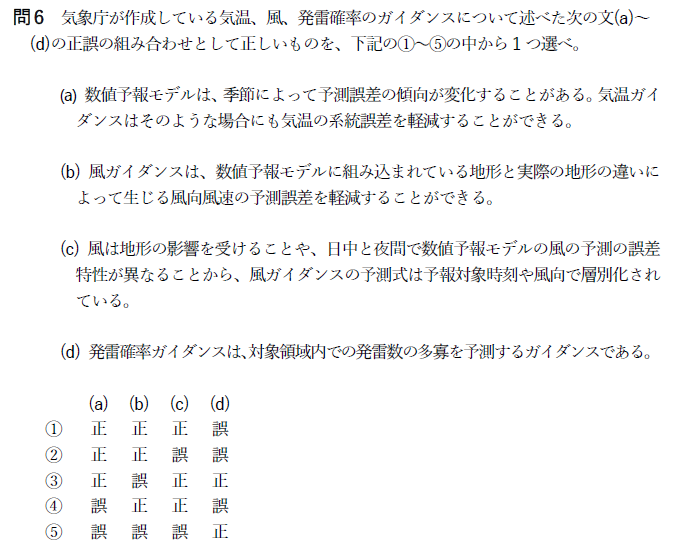 問6 気象庁が作成している気温、風、発雷確率のガイダンスについて述べた次の文(a)~(d)の正誤の組み合わせとして正しいものを、下記の①~⑤の中から1つ選べ。

(a) 数値予報モデルは、季節によって予測誤差の傾向が変化することがある。気温ガイダンスはそのような場合にも気温の系統誤差を軽減することができる。

(b) 風ガイダンスは、数値予報モデルに組み込まれている地形と実際の地形の違いによって生じる風向風速の予測誤差を軽減することができる。

(c) 風は地形の影響を受けることや、日中と夜間で数値予報モデルの風の予測の誤差特性が異なることから、風ガイダンスの予測式は予報対象時刻や風向で層別化されている。

(d) 発雷確率ガイダンスは、対象領域内での発雷数の多寡を予測するガイダンスである。

| | (a) | (b) | (c) | (d) |
|---|---|---|---|---|
| ① | 正 | 正 | 正 | 誤 |
| ② | 正 | 正 | 誤 | 誤 |
| ③ | 正 | 誤 | 正 | 正 |
| ④ | 誤 | 正 | 正 | 誤 |
| ⑤ | 誤 | 誤 | 誤 | 正 |